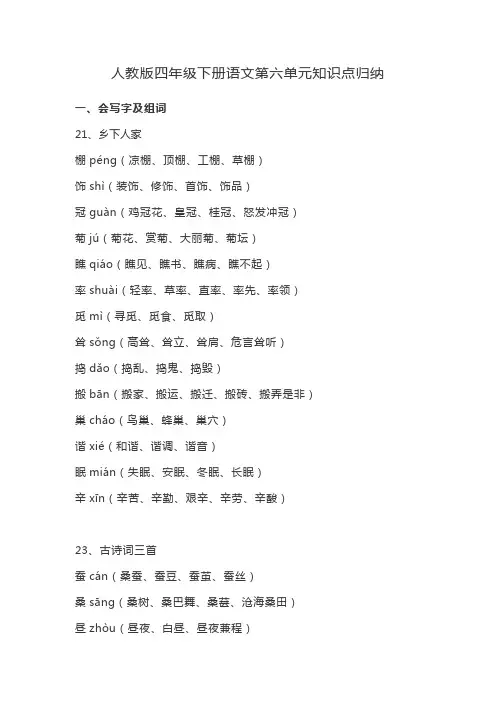 人教版四年级下册语文第六单元知识点归纳

一、会写字及组词

21、乡下人家

棚 péng（凉棚、顶棚、工棚、草棚）

饰 shì（装饰、修饰、首饰、饰品）

冠 guàn（鸡冠花、皇冠、桂冠、怒发冲冠）

菊 jú（菊花、赏菊、大丽菊、菊坛）

瞧 qiáo（瞧见、瞧书、瞧病、瞧不起）

率 shuài（轻率、草率、直率、率先、率领）

觅 mì（寻觅、觅食、觅取）

耸 sǒng（高耸、耸立、耸肩、危言耸听）

捣 dǎo（捣乱、捣鬼、捣毁）

搬 bān（搬家、搬运、搬迁、搬砖、搬弄是非）

巢 cháo（鸟巢、蜂巢、巢穴）

谐 xié（和谐、谐调、谐音）

眠 mián（失眠、安眠、冬眠、长眠）

辛 xīn（辛苦、辛勤、艰辛、辛劳、辛酸）

23、古诗词三首

蚕 cán（桑蚕、蚕豆、蚕茧、蚕丝）

桑 sāng（桑树、桑巴舞、桑葚、沧海桑田）

昼 zhòu（昼夜、白昼、昼夜兼程）